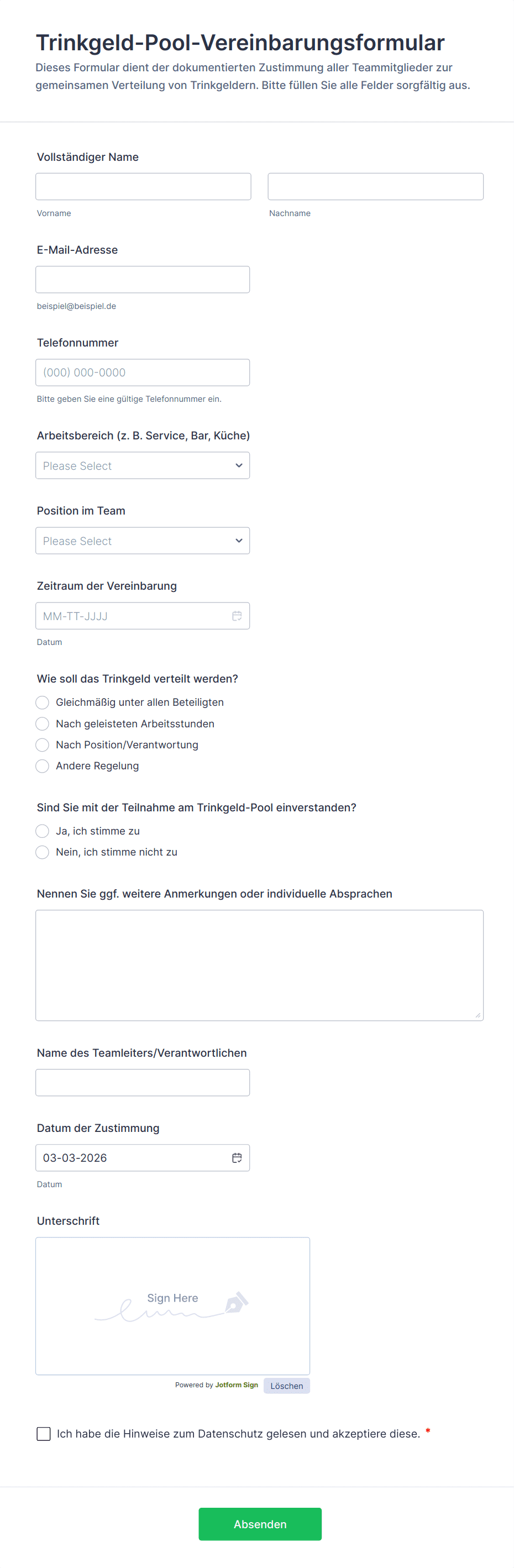 Trinkgeld-Pool-Vereinbarungsformular

Dieses Formular dient der dokumentierten Zustimmung aller Teammitglieder zur gemeinsamen Verteilung von Trinkgeldern. Bitte füllen Sie alle Felder sorgfältig aus.

Vollständiger Name

Vorname

Nachname

E-Mail-Adresse

beispiel@beispiel.de

Telefonnummer

(000) 000-0000

Bitte geben Sie eine gültige Telefonnummer ein.

Arbeitsbereich (z. B. Service, Bar, Küche)

Please Select

Position im Team

Please Select

Zeitraum der Vereinbarung

MM-TT-JJJJ

Datum

Wie soll das Trinkgeld verteilt werden?

Gleichmäßig unter allen Beteiligten

Nach geleisteten Arbeitsstunden

Nach Position/Verantwortung

Andere Regelung

Sind Sie mit der Teilnahme am Trinkgeld-Pool einverstanden?

Ja, ich stimme zu

Nein, ich stimme nicht zu

Nennen Sie ggf. weitere Anmerkungen oder individuelle Absprachen

Name des Teamleiters/Verantwortlichen

Datum der Zustimmung

03-03-2026

Datum

Unterschrift

Sign Here

Powered by Jotform Sign

Löschen

Ich habe die Hinweise zum Datenschutz gelesen und akzeptiere diese. *

Absenden